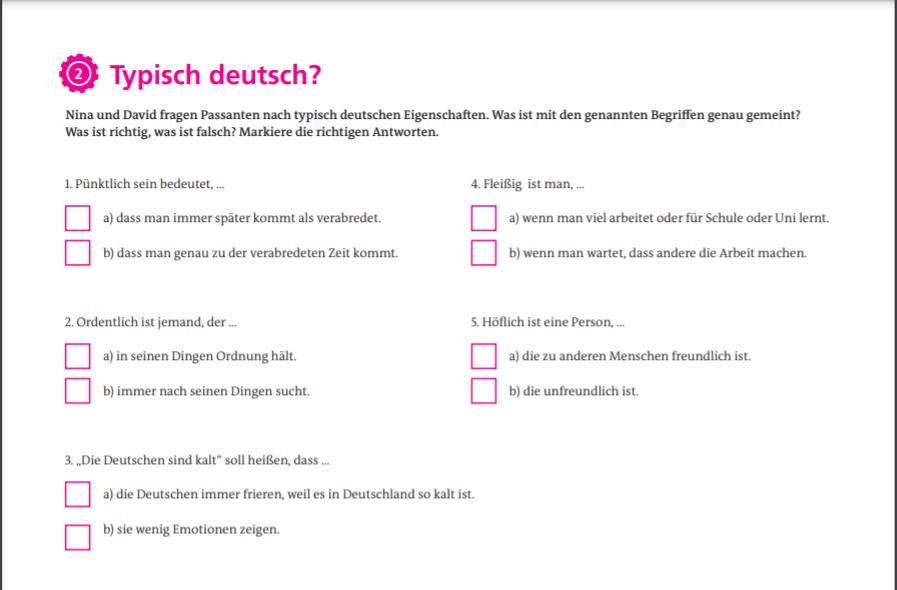 2 Typisch deutsch?

Nina und David fragen Passanten nach typisch deutschen Eigenschaften. Was ist mit den genannten Begriffen genau gemeint? Was ist richtig, was ist falsch? Markiere die richtigen Antworten.

1. Pünktlich sein bedeutet, ...

☐ a) dass man immer später kommt als verabredet.

☐ b) dass man genau zu der verabredeten Zeit kommt.

2. Ordentlich ist jemand, der ...

☐ a) in seinen Dingen Ordnung hält.

☐ b) immer nach seinen Dingen sucht.

3. „Die Deutschen sind kalt“ soll heißen, dass ...

☐ a) die Deutschen immer frieren, weil es in Deutschland so kalt ist.

☐ b) sie wenig Emotionen zeigen.

4. Fleißig ist man, ...

☐ a) wenn man viel arbeitet oder für Schule oder Uni lernt.

☐ b) wenn man wartet, dass andere die Arbeit machen.

5. Höflich ist eine Person, ...

☐ a) die zu anderen Menschen freundlich ist.

☐ b) die unfreundlich ist.